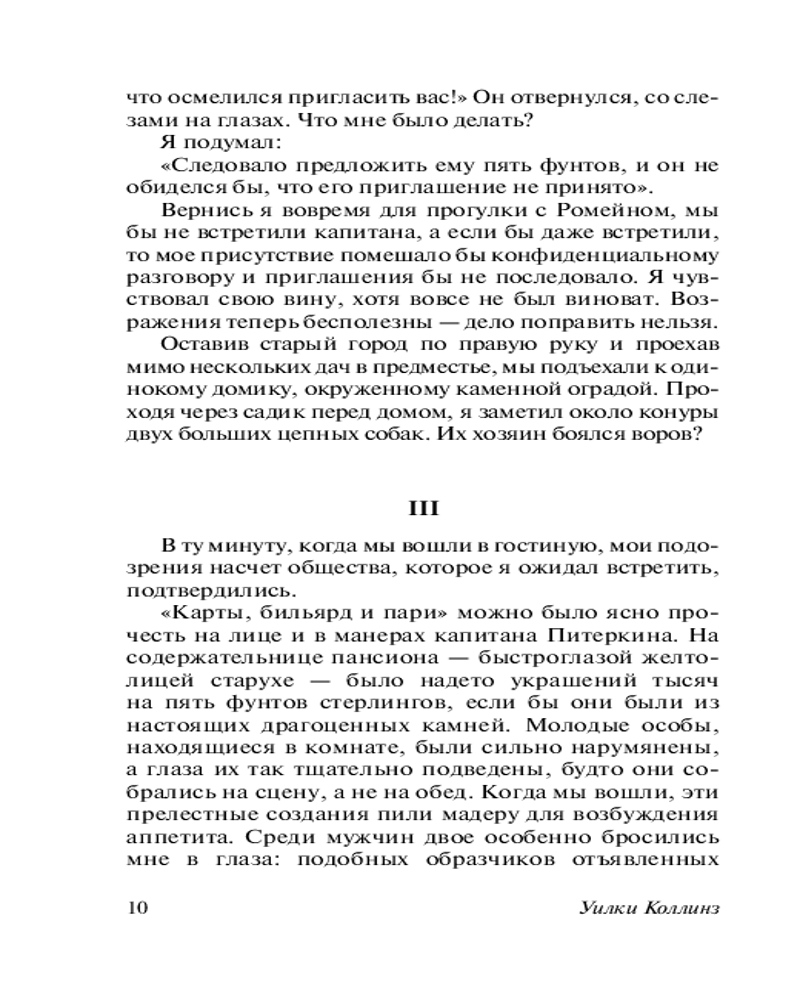 что осмелился пригласить вас!» Он отвернулся, со слезами на глазах. Что мне было делать?

Я подумал:

«Следовало предложить ему пять фунтов, и он не обиделся бы, что его приглашение не принято».

Вернись я вовремя для прогулки с Ромейном, мы бы не встретили капитана, а если бы даже встретили, то мое присутствие помешало бы конфиденциальному разговору и приглашения бы не последовало. Я чувствовал свою вину, хотя вовсе не был виноват. Возражения теперь бесполезны — дело поправить нельзя.

Оставив старый город по правую руку и проехав мимо нескольких дач в предместье, мы подъехали к одинокому домику, окруженному каменной оградой. Проходя через садик перед домом, я заметил около конуры двух больших цепных собак. Их хозяин боялся воров?

III

В ту минуту, когда мы вошли в гостиную, мои подозрения насчет общества, которое я ожидал встретить, подтвердились.

«Карты, бильярд и пари» можно было ясно прочесть на лице и в манерах капитана Питеркина. На содержательнице пансиона — быстроглазой желтолицей старухе — было надето украшений тысяч на пять фунтов стерлингов, если бы они были из настоящих драгоценных камней. Молодые особы, находящиеся в комнате, были сильно нарумянены, а глаза их так тщательно подведены, будто они собрались на сцену, а не на обед. Когда мы вошли, эти прелестные создания пили мадеру для возбуждения аппетита. Среди мужчин двое особенно бросились мне в глаза: подобных образчиков отъявленных

10 Уилки Коллинз